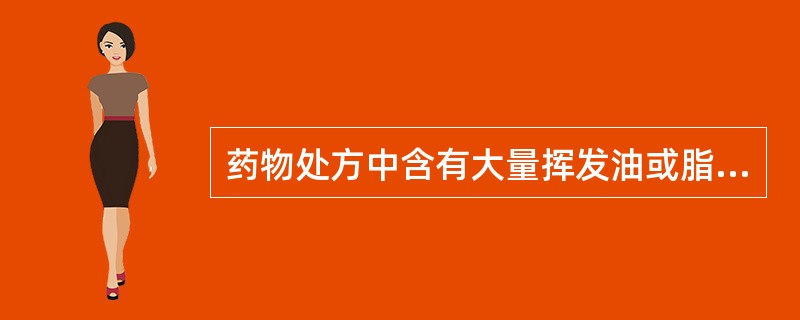 药物处方中含有大量挥发油或脂...